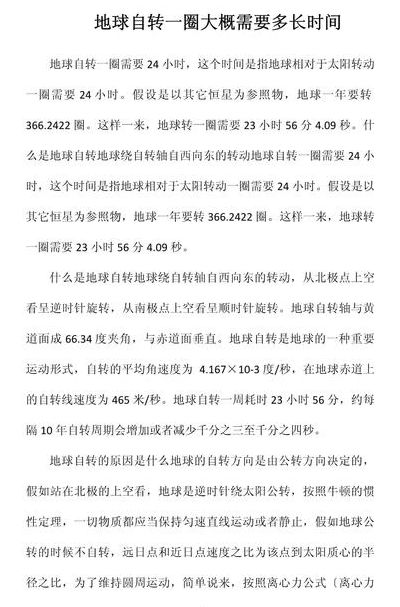 地球自转一圈大概需要多长时间

地球自转一圈需要 24 小时，这个时间是指地球相对于太阳转动一圈需要 24 小时。假设是以其它恒星为参照物，地球一年要转 366.2422 圈。这样一来，地球转一圈需要 23 小时 56 分 4.09 秒。什么是地球自转地球绕自转轴自西向东的转动地球自转一圈需要 24 小时，这个时间是指地球相对于太阳转动一圈需要 24 小时。假设是以其它恒星为参照物，地球一年要转 366.2422 圈。这样一来，地球转一圈需要 23 小时 56 分 4.09 秒。

什么是地球自转地球绕自转轴自西向东的转动，从北极点上空看呈逆时针旋转，从南极点上空看呈顺时针旋转。地球自转轴与黄道面成 66.34 度夹角，与赤道面垂直。地球自转是地球的一种重要运动形式，自转的平均角速度为 4.167×10-3 度/秒，在地球赤道上的自转线速度为 465 米/秒。地球自转一周耗时 23 小时 56 分，约每隔 10 年自转周期会增加或者减少千分之三至千分之四秒。

地球自转的原因是什么地球的自转方向是由公转方向决定的，假如站在北极的上空看，地球是逆时针绕太阳公转，按照牛顿的惯性定理，一切物质都应当保持匀速直线运动或者静止，假如地球公转的时候不自转，远日点和近日点速度之比为该点到太阳质心的半径之比，为了维持圆周运动，简单说来，按照离心力公式（离心力